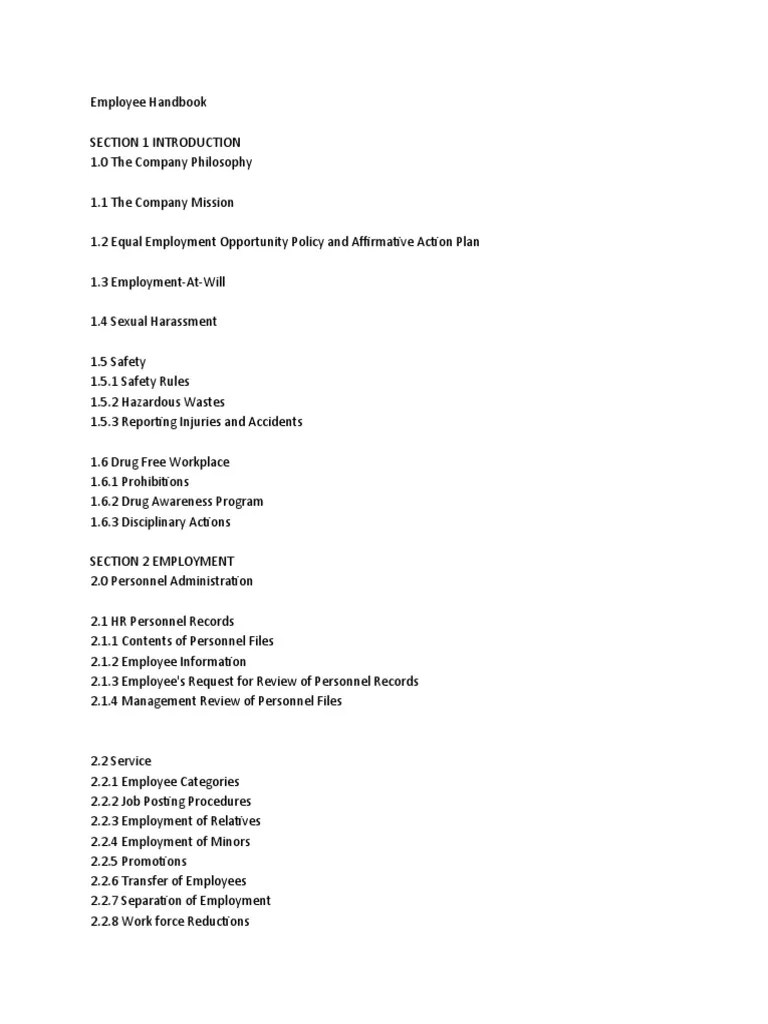 Employee Handbook

SECTION 1 INTRODUCTION
1.0 The Company Philosophy

1.1 The Company Mission

1.2 Equal Employment Opportunity Policy and Affirmative Action Plan

1.3 Employment-At-Will

1.4 Sexual Harassment

1.5 Safety
1.5.1 Safety Rules
1.5.2 Hazardous Wastes
1.5.3 Reporting Injuries and Accidents

1.6 Drug Free Workplace
1.6.1 Prohibitions
1.6.2 Drug Awareness Program
1.6.3 Disciplinary Actions

SECTION 2 EMPLOYMENT
2.0 Personnel Administration

2.1 HR Personnel Records
2.1.1 Contents of Personnel Files
2.1.2 Employee Information
2.1.3 Employee's Request for Review of Personnel Records
2.1.4 Management Review of Personnel Files

2.2 Service
2.2.1 Employee Categories
2.2.2 Job Posting Procedures
2.2.3 Employment of Relatives
2.2.4 Employment of Minors
2.2.5 Promotions
2.2.6 Transfer of Employees
2.2.7 Separation of Employment
2.2.8 Work force Reductions